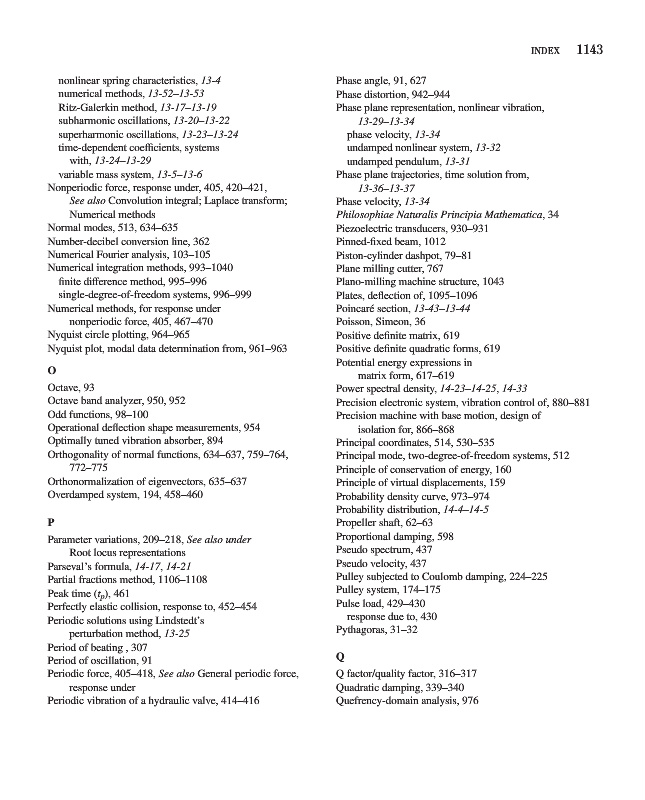 INDEX 1143

nonlinear spring characteristics, 13-4
numerical methods, 13-52–13-53
Ritz-Galerkin method, 13-17–13-19
subharmonic oscillations, 13-20–13-22
superharmonic oscillations, 13-23–13-24
time-dependent coefficients, systems with, 13-24–13-29
variable mass system, 13-5–13-6
Nonperiodic force, response under, 405, 420–421, See also Convolution integral; Laplace transform; Numerical methods
Normal modes, 513, 634–635
Number-decibel conversion line, 362
Numerical Fourier analysis, 103–105
Numerical integration methods, 993–1040
finite difference method, 995–996
single-degree-of-freedom systems, 996–999
Numerical methods, for response under nonperiodic force, 405, 467–470
Nyquist circle plotting, 964–965
Nyquist plot, modal data determination from, 961–963

O

Octave, 93
Octave band analyzer, 950, 952
Odd functions, 98–100
Operational deflection shape measurements, 954
Optimally tuned vibration absorber, 894
Orthogonality of normal functions, 634–637, 759–764, 772–775
Orthonormalization of eigenvectors, 635–637
Overdamped system, 194, 458–460

P

Parameter variations, 209–218, See also under Root locus representations
Parseval's formula, 14-17, 14-21
Partial fractions method, 1106–1108
Peak time ($t_p$), 461
Perfectly elastic collision, response to, 452–454
Periodic solutions using Lindstedt's perturbation method, 13-25
Period of beating , 307
Period of oscillation, 91
Periodic force, 405–418, See also General periodic force, response under
Periodic vibration of a hydraulic valve, 414–416

Phase angle, 91, 627
Phase distortion, 942–944
Phase plane representation, nonlinear vibration, 13-29–13-34
phase velocity, 13-34
undamped nonlinear system, 13-32
undamped pendulum, 13-31
Phase plane trajectories, time solution from, 13-36–13-37
Phase velocity, 13-34
Philosophiae Naturalis Principia Mathematica, 34
Piezoelectric transducers, 930–931
Pinned-fixed beam, 1012
Piston-cylinder dashpot, 79–81
Plane milling cutter, 767
Plano-milling machine structure, 1043
Plates, deflection of, 1095–1096
Poincaré section, 13-43–13-44
Poisson, Simeon, 36
Positive definite matrix, 619
Positive definite quadratic forms, 619
Potential energy expressions in matrix form, 617–619
Power spectral density, 14-23–14-25, 14-33
Precision electronic system, vibration control of, 880–881
Precision machine with base motion, design of isolation for, 866–868
Principal coordinates, 514, 530–535
Principal mode, two-degree-of-freedom systems, 512
Principle of conservation of energy, 160
Principle of virtual displacements, 159
Probability density curve, 973–974
Probability distribution, 14-4–14-5
Propeller shaft, 62–63
Proportional damping, 598
Pseudo spectrum, 437
Pseudo velocity, 437
Pulley subjected to Coulomb damping, 224–225
Pulley system, 174–175
Pulse load, 429–430
response due to, 430
Pythagoras, 31–32

Q

Q factor/quality factor, 316–317
Quadratic damping, 339–340
Quefrency-domain analysis, 976